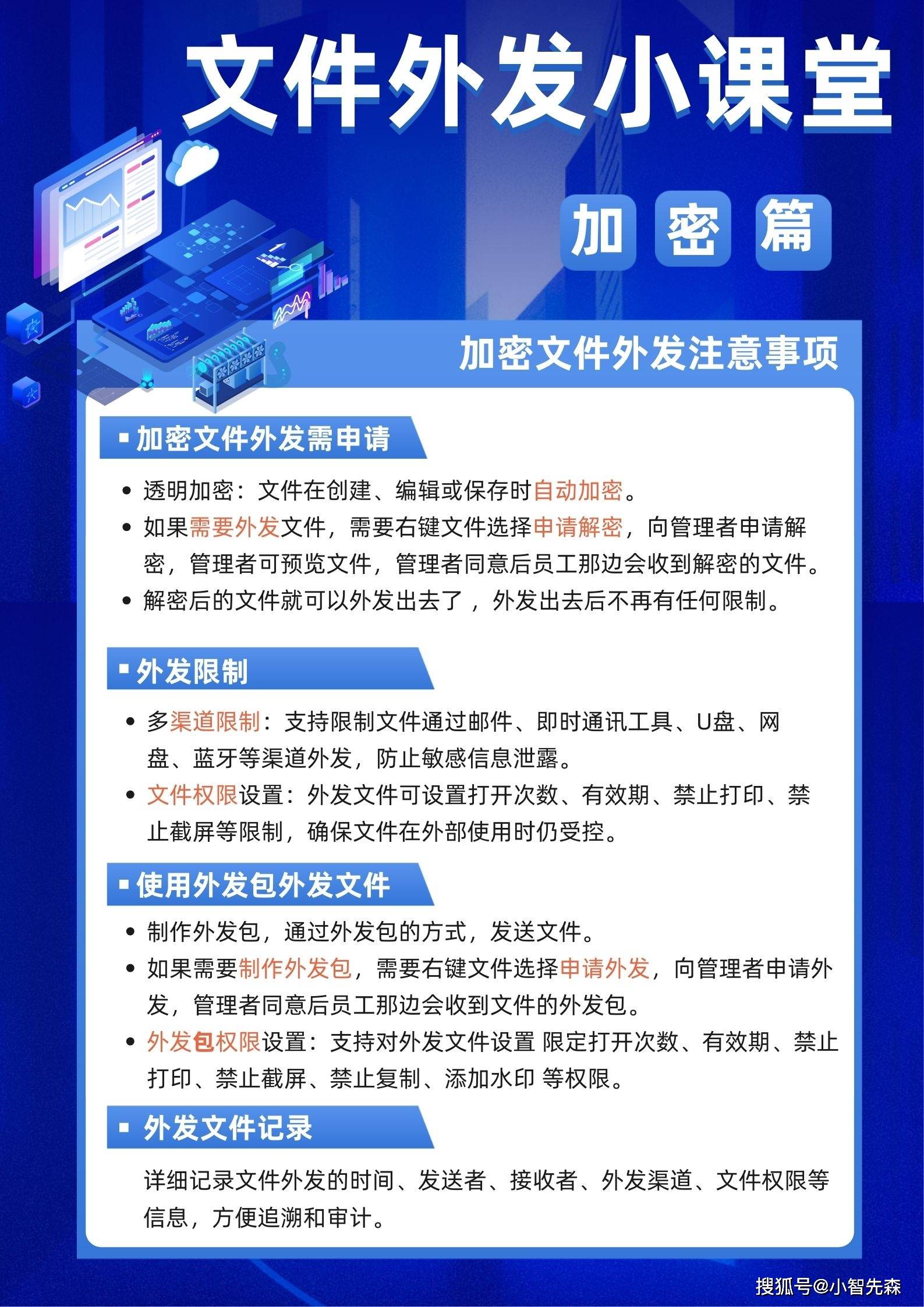 文件外发小课堂

加 密 篇

加密文件外发注意事项

▪ 加密文件外发需申请

• 透明加密：文件在创建、编辑或保存时自动加密。
• 如果需要外发文件，需要右键文件选择申请解密，向管理者申请解密，管理者可预览文件，管理者同意后员工那边会收到解密的文件。
• 解密后的文件就可以外发出去了，外发出去后不再有任何限制。

▪ 外发限制

• 多渠道限制：支持限制文件通过邮件、即时通讯工具、U盘、网盘、蓝牙等渠道外发，防止敏感信息泄露。
• 文件权限设置：外发文件可设置打开次数、有效期、禁止打印、禁止截屏等限制，确保文件在外部使用时仍受控。

▪ 使用外发包外发文件

• 制作外发包，通过外发包的方式，发送文件。
• 如果需要制作外发包，需要右键文件选择申请外发，向管理者申请外发，管理者同意后员工那边会收到文件的外发包。
• 外发包权限设置：支持对外发文件设置 限定打开次数、有效期、禁止打印、禁止截屏、禁止复制、添加水印 等权限。

▪ 外发文件记录

详细记录文件外发的时间、发送者、接收者、外发渠道、文件权限等信息，方便追溯和审计。

搜狐号@小智先森